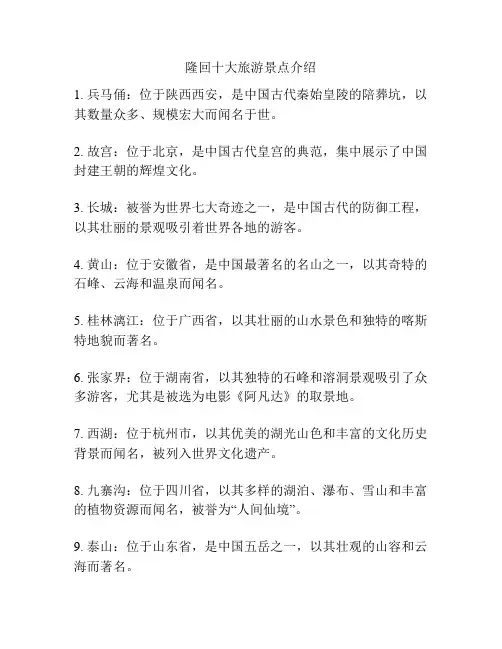 隆回十大旅游景点介绍

1. 兵马俑：位于陕西西安，是中国古代秦始皇陵的陪葬坑，以其数量众多、规模宏大而闻名于世。

2. 故宫：位于北京，是中国古代皇宫的典范，集中展示了中国封建王朝的辉煌文化。

3. 长城：被誉为世界七大奇迹之一，是中国古代的防御工程，以其壮丽的景观吸引着世界各地的游客。

4. 黄山：位于安徽省，是中国最著名的名山之一，以其奇特的石峰、云海和温泉而闻名。

5. 桂林漓江：位于广西省，以其壮丽的山水景色和独特的喀斯特地貌而著名。

6. 张家界：位于湖南省，以其独特的石峰和溶洞景观吸引了众多游客，尤其是被选为电影《阿凡达》的取景地。

7. 西湖：位于杭州市，以其优美的湖光山色和丰富的文化历史背景而闻名，被列入世界文化遗产。

8. 九寨沟：位于四川省，以其多样的湖泊、瀑布、雪山和丰富的植物资源而闻名，被誉为“人间仙境”。

9. 泰山：位于山东省，是中国五岳之一，以其壮观的山容和云海而著名。